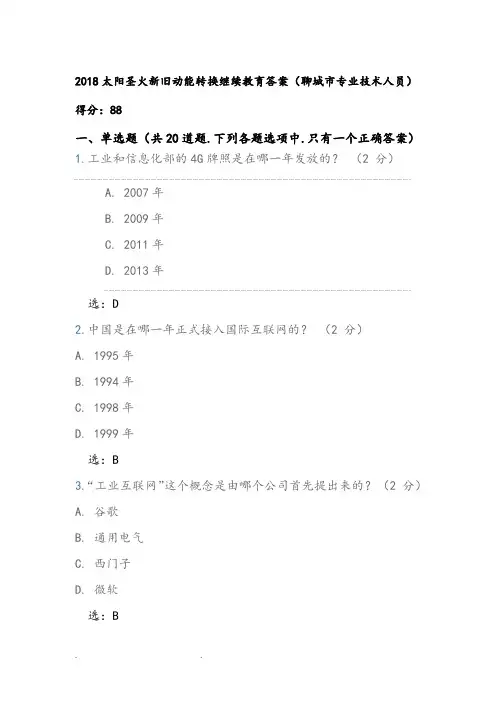 2018 太阳圣火新旧动能转换继续教育答案（聊城市专业技术人员）

得分：88

一、单选题（共 20 道题.下列各题选项中.只有一个正确答案）

1.工业和信息化部的 4G 牌照是在哪一年发放的？ （2 分）

A. 2007 年

B. 2009 年

C. 2011 年

D. 2013 年

选：D

2.中国是在哪一年正式接入国际互联网的？ （2 分）

A. 1995 年

B. 1994 年

C. 1998 年

D. 1999 年

选：B

3.“工业互联网”这个概念是由哪个公司首先提出来的？（2 分）

A. 谷歌

B. 通用电气

C. 西门子

D. 微软

选：B